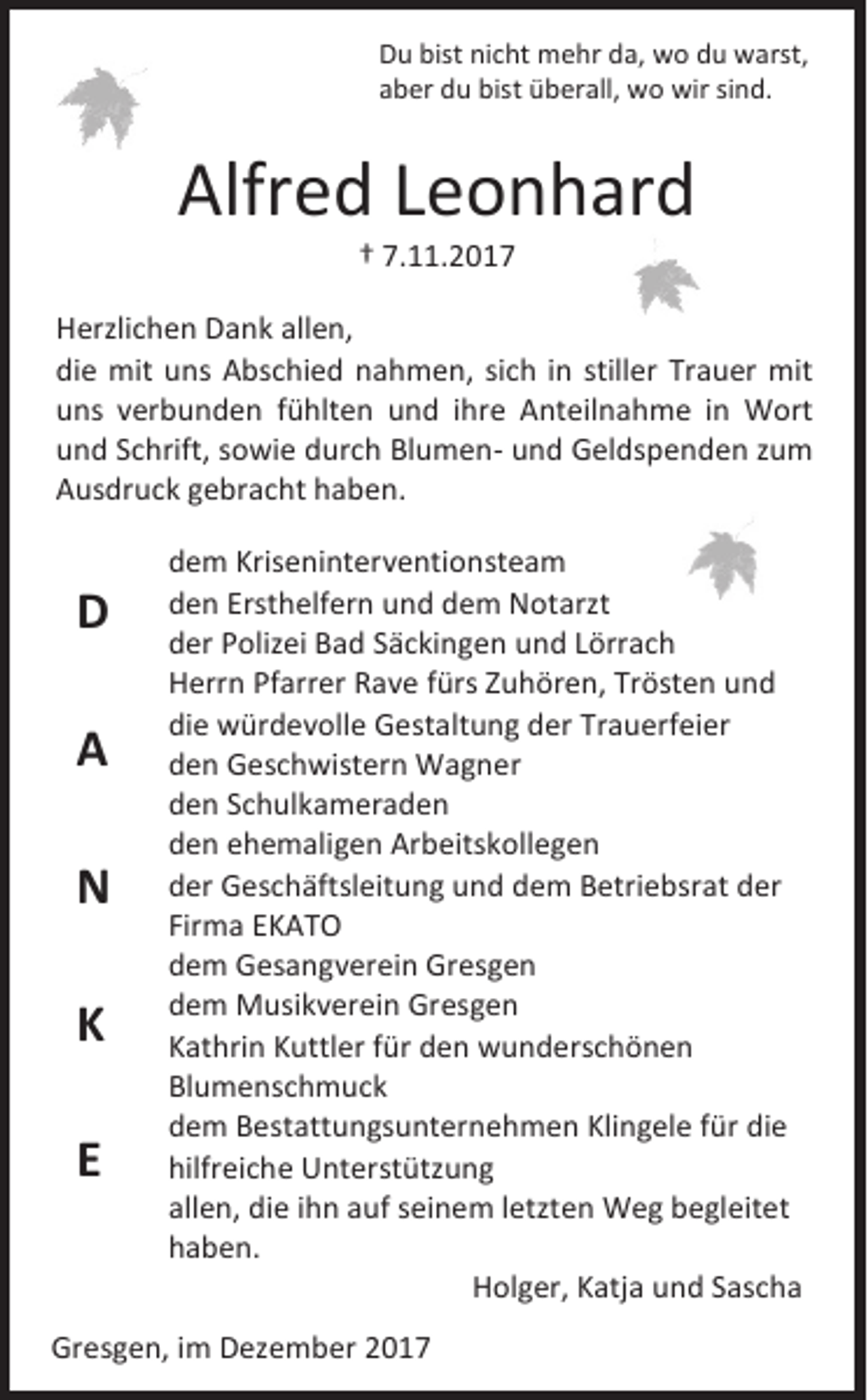 Du bist nicht mehr da, wo du warst,
aber du bist überall, wo wir sind.

Alfred Leonhard

† 7.11.2017

Herzlichen Dank allen,
die mit uns Abschied nahmen, sich in stiller Trauer mit uns verbunden fühlten und ihre Anteilnahme in Wort und Schrift, sowie durch Blumen- und Geldspenden zum Ausdruck gebracht haben.

D
A
N
K
E

dem Kriseninterventionsteam
den Ersthelfern und dem Notarzt
der Polizei Bad Säckingen und Lörrach
Herrn Pfarrer Rave fürs Zuhören, Trösten und die würdevolle Gestaltung der Trauerfeier
den Geschwistern Wagner
den Schulkameraden
den ehemaligen Arbeitskollegen
der Geschäftsleitung und dem Betriebsrat der Firma EKATO
dem Gesangverein Gresgen
dem Musikverein Gresgen
Kathrin Kuttler für den wunderschönen Blumenschmuck
dem Bestattungsunternehmen Klingele für die hilfreiche Unterstützung
allen, die ihn auf seinem letzten Weg begleitet haben.

Holger, Katja und Sascha

Gresgen, im Dezember 2017